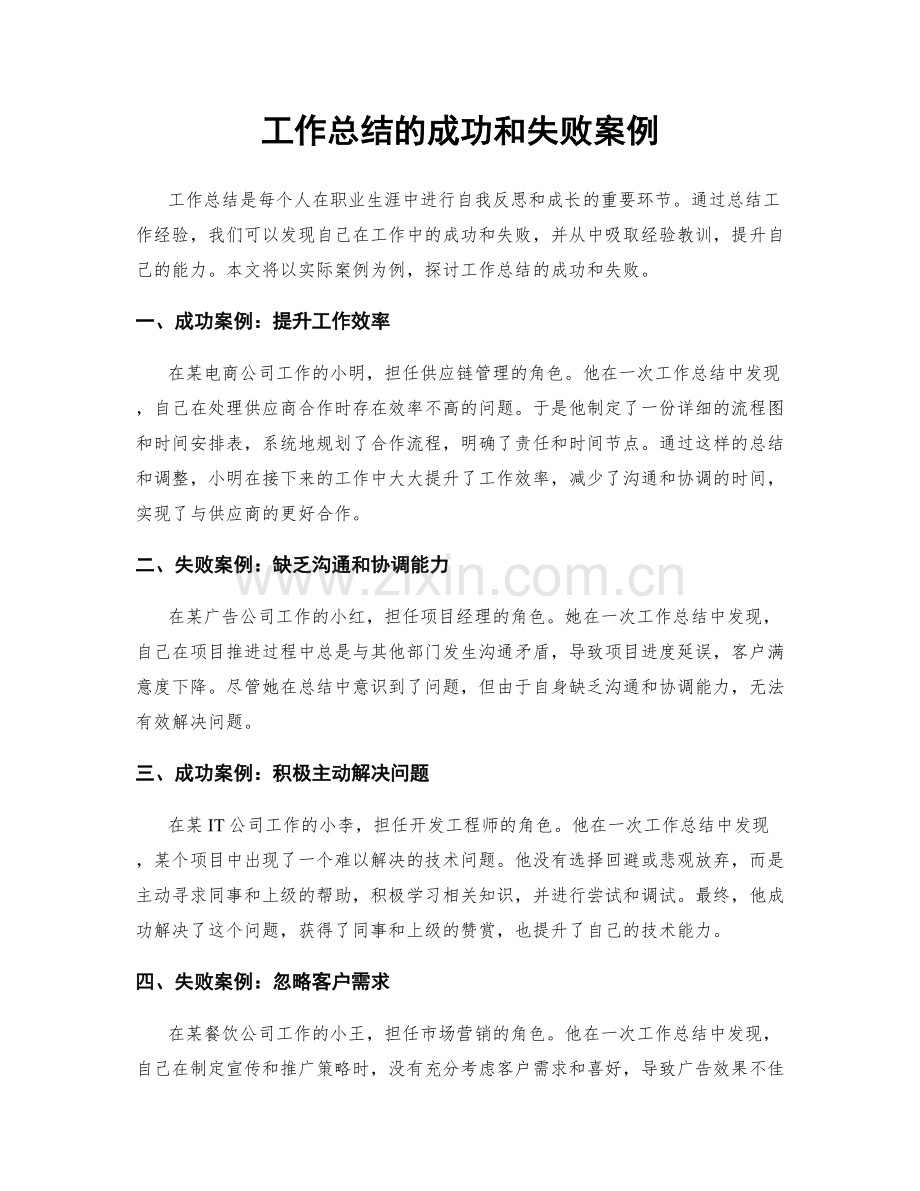 工作总结的成功和失败案例

工作总结是每个人在职业生涯中进行自我反思和成长的重要环节。通过总结工作经验，我们可以发现自己在工作中的成功和失败，并从中吸取经验教训，提升自己的能力。本文将以实际案例为例，探讨工作总结的成功和失败。

一、成功案例：提升工作效率

在某电商公司工作的小明，担任供应链管理的角色。他在一次工作总结中发现，自己在处理供应商合作时存在效率不高的问题。于是他制定了一份详细的流程图和时间安排表，系统地规划了合作流程，明确了责任和时间节点。通过这样的总结和调整，小明在接下来的工作中大大提升了工作效率，减少了沟通和协调的时间，实现了与供应商的更好合作。

二、失败案例：缺乏沟通和协调能力

在某广告公司工作的小红，担任项目经理的角色。她在一次工作总结中发现，自己在项目推进过程中总是与其他部门发生沟通矛盾，导致项目进度延误，客户满意度下降。尽管她在总结中意识到了问题，但由于自身缺乏沟通和协调能力，无法有效解决问题。

三、成功案例：积极主动解决问题

在某IT公司工作的小李，担任开发工程师的角色。他在一次工作总结中发现，某个项目中出现了一个难以解决的技术问题。他没有选择回避或悲观放弃，而是主动寻求同事和上级的帮助，积极学习相关知识，并进行尝试和调试。最终，他成功解决了这个问题，获得了同事和上级的赞赏，也提升了自己的技术能力。

四、失败案例：忽略客户需求

在某餐饮公司工作的小王，担任市场营销的角色。他在一次工作总结中发现，自己在制定宣传和推广策略时，没有充分考虑客户需求和喜好，导致广告效果不佳

www.zixin.com.cn